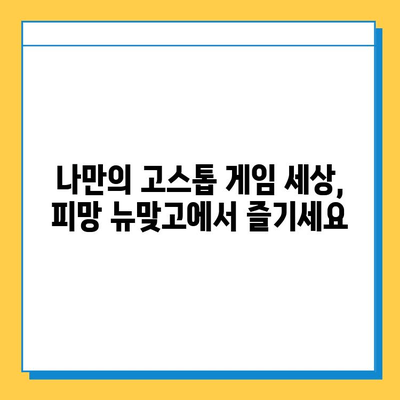 나만의 고스톱 게임 세상,
피망 뉴맞고에서 즐기세요